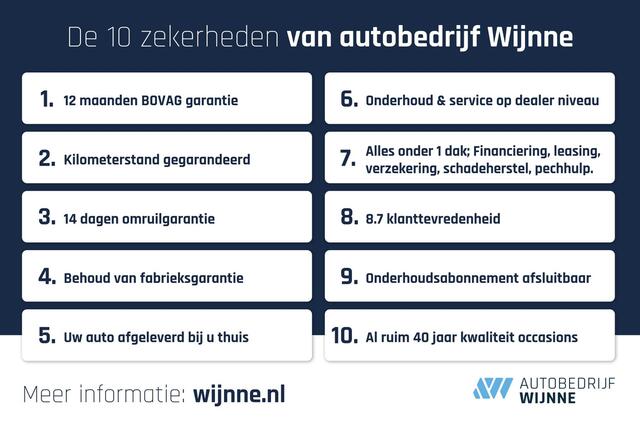 De 10 zekerheden van autobedrijf Wijnne

1. 12 maanden BOVAG garantie

2. Kilometerstand gegarandeerd

3. 14 dagen omruilgarantie

4. Behoud van fabrieksgarantie

5. Uw auto afgeleverd bij u thuis

6. Onderhoud & service op dealer niveau

7. Alles onder 1 dak; Financiering, leasing, verzekering, schadeherstel, pechhulp.

8. 8.7 klanttevredenheid

9. Onderhoudsabonnement afsluitbaar

10. Al ruim 40 jaar kwaliteit occasions

Meer informatie: wijnne.nl

AUTOBEDRIJF WIJNNE